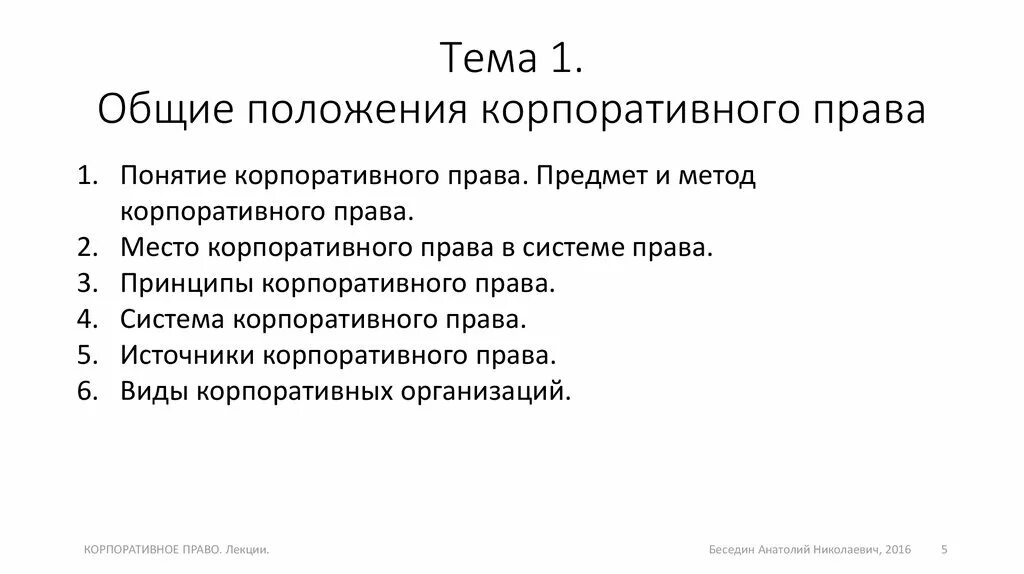 Тема 1.
Общие положения корпоративного права

1. Понятие корпоративного права. Предмет и метод корпоративного права.
2. Место корпоративного права в системе права.
3. Принципы корпоративного права.
4. Система корпоративного права.
5. Источники корпоративного права.
6. Виды корпоративных организаций.

КОРПОРАТИВНОЕ ПРАВО. Лекции.

Беседин Анатолий Николаевич, 2016

5